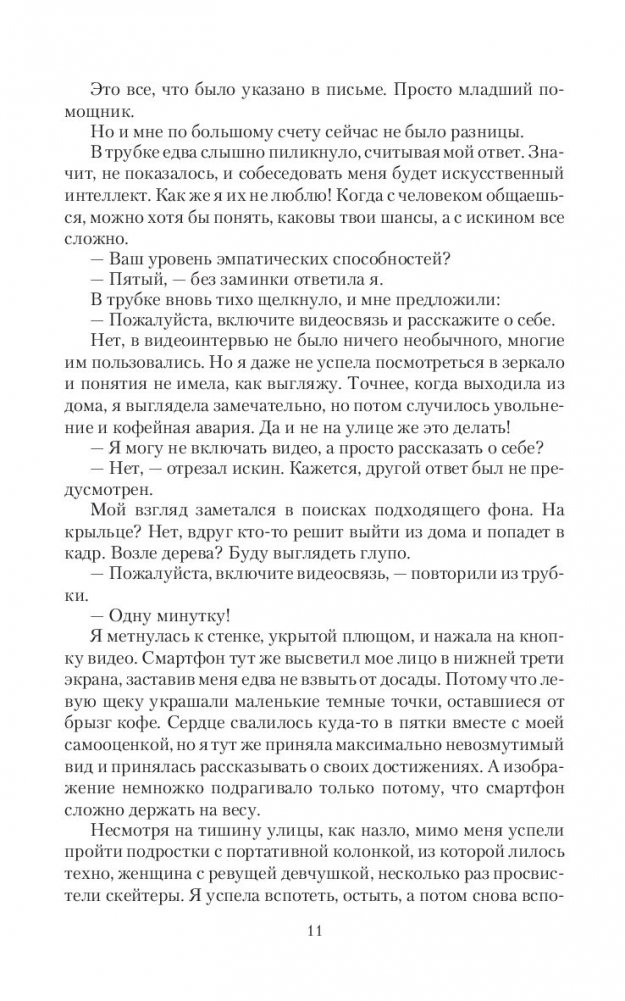 Это все, что было указано в письме. Просто младший помощник.

Но и мне по большому счету сейчас не было разницы.

В трубке едва слышно пиликнуло, считывая мой ответ. Значит, не показалось, и собеседовать меня будет искусственный интеллект. Как же я их не люблю! Когда с человеком общаешься, можно хотя бы понять, каковы твои шансы, а с искином все сложно.

— Ваш уровень эмпатических способностей?

— Пятый, — без заминки ответила я.

В трубке вновь тихо щелкнуло, и мне предложили:

— Пожалуйста, включите видеосвязь и расскажите о себе.

Нет, в видеоинтервью не было ничего необычного, многие им пользовались. Но я даже не успела посмотреться в зеркало и понятия не имела, как выгляжу. Точнее, когда выходила из дома, я выглядела замечательно, но потом случилось увольнение и кофейная авария. Да и не на улице же это делать!

— Я могу не включать видео, а просто рассказать о себе?

— Нет, — отрезал искин. Кажется, другой ответ был не предусмотрен.

Мой взгляд заметался в поисках подходящего фона. На крыльце? Нет, вдруг кто-то решит выйти из дома и попадет в кадр. Возле дерева? Буду выглядеть глупо.

— Пожалуйста, включите видеосвязь, — повторили из трубки.

— Одну минутку!

Я метнулась к стенке, укрытой плющом, и нажала на кнопку видео. Смартфон тут же высветил мое лицо в нижней трети экрана, заставив меня едва не взвыть от досады. Потому что левую щеку украшали маленькие темные точки, оставшиеся от брызг кофе. Сердце свалилось куда-то в пятки вместе с моей самооценкой, но я тут же приняла максимально невозмутимый вид и принялась рассказывать о своих достижениях. А изображение немножко подрагивало только потому, что смартфон сложно держать на весу.

Несмотря на тишину улицы, как назло, мимо меня успели пройти подростки с портативной колонкой, из которой лилось техно, женщина с ревущей девчушкой, несколько раз просвистели скейтеры. Я успела вспотеть, остыть, а потом снова вспо-

11